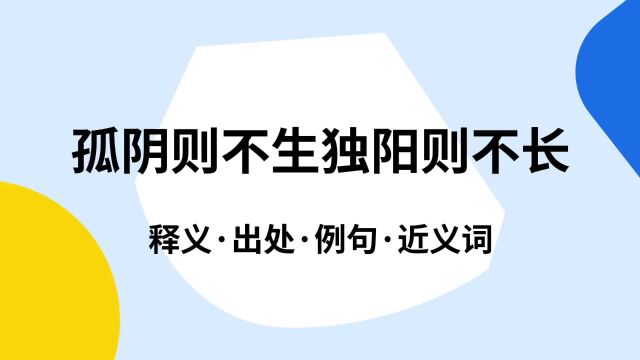 孤阴则不生独阳则不长

释义·出处·例句·近义词